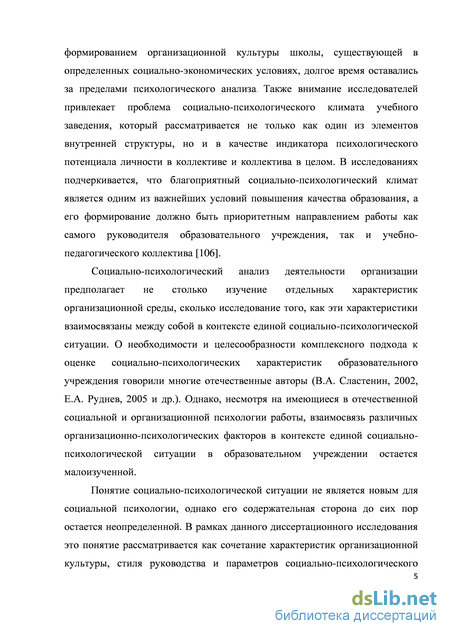 формированием организационной культуры школы, существующей в определенных социально-экономических условиях, долгое время оставались за пределами психологического анализа. Также внимание исследователей привлекает проблема социально-психологического климата учебного заведения, который рассматривается не только как один из элементов внутренней структуры, но и в качестве индикатора психологического потенциала личности в коллективе и коллектива в целом. В исследованиях подчеркивается, что благоприятный социально-психологический климат является одним из важнейших условий повышения качества образования, а его формирование должно быть приоритетным направлением работы как самого руководителя образовательного учреждения, так и учебно-педагогического коллектива [106].

Социально-психологический анализ деятельности организации предполагает не столько изучение отдельных характеристик организационной среды, сколько исследование того, как эти характеристики взаимосвязаны между собой в контексте единой социально-психологической ситуации. О необходимости и целесообразности комплексного подхода к оценке социально-психологических характеристик образовательного учреждения говорили многие отечественные авторы (В.А. Сластенин, 2002, Е.А. Руднев, 2005 и др.). Однако, несмотря на имеющиеся в отечественной социальной и организационной психологии работы, взаимосвязь различных организационно-психологических факторов в контексте единой социально-психологической ситуации в образовательном учреждении остается малоизученной.

Понятие социально-психологической ситуации не является новым для социальной психологии, однако его содержательная сторона до сих пор остается неопределенной. В рамках данного диссертационного исследования это понятие рассматривается как сочетание характеристик организационной культуры, стиля руководства и параметров социально-психологического

5

dsLib.net
библиотека диссертаций